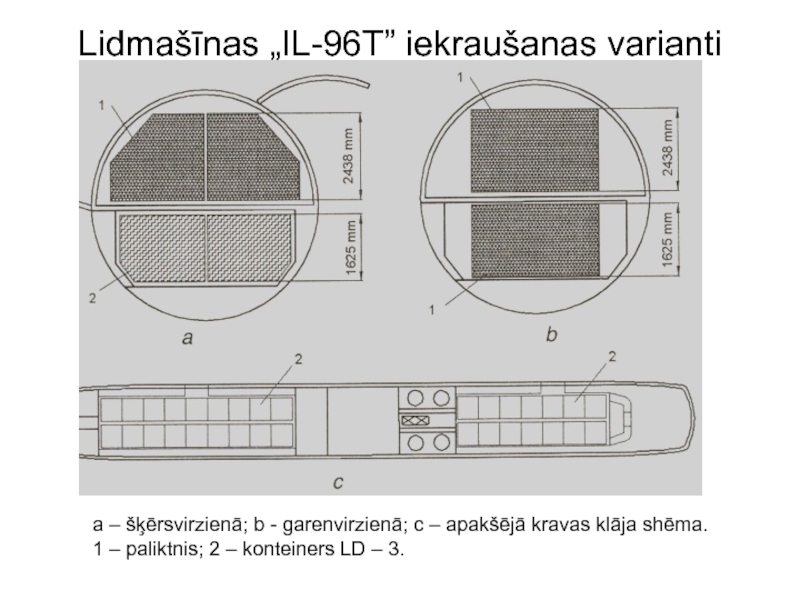 Lidmašīnas „IL-96T” iekraušanas varianti

1

2438 mm

1625 mm

2

a

1

2438 mm

1625 mm

1

b

2

2

c

a – šķērsvirzienā; b - garenvirzienā; c – apakšējā kravas klāja shēma.
1 – paliktnis; 2 – konteiners LD – 3.